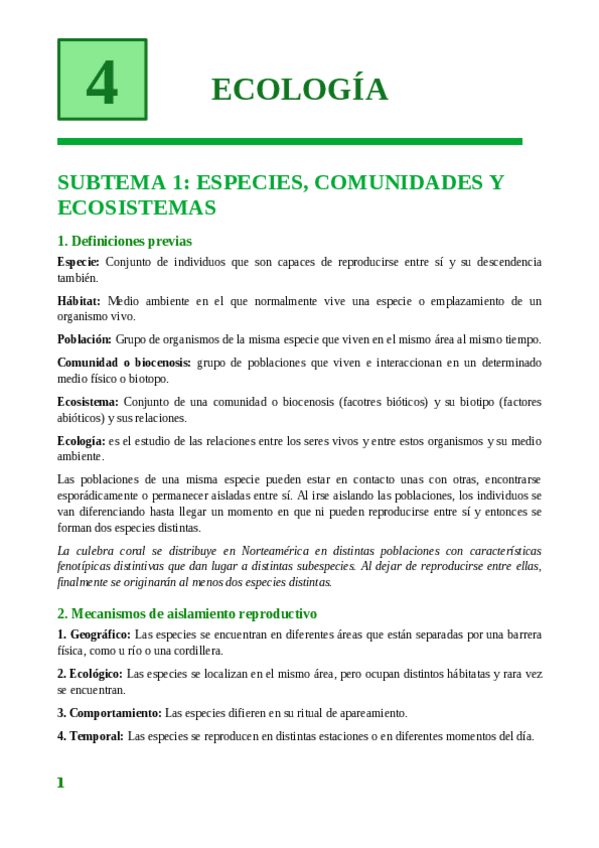 4

ECOLOGÍA

SUBTEMA 1: ESPECIES, COMUNIDADES Y ECOSISTEMAS

1. Definiciones previas

Especie: Conjunto de individuos que son capaces de reproducirse entre sí y su descendencia también.

Hábitat: Medio ambiente en el que normalmente vive una especie o emplazamiento de un organismo vivo.

Población: Grupo de organismos de la misma especie que viven en el mismo área al mismo tiempo.

Comunidad o biocenosis: grupo de poblaciones que viven e interaccionan en un determinado medio físico o biotopo.

Ecosistema: Conjunto de una comunidad o biocenosis (facotres bióticos) y su biotipo (factores abióticos) y sus relaciones.

Ecología: es el estudio de las relaciones entre los seres vivos y entre estos organismos y su medio ambiente.

Las poblaciones de una misma especie pueden estar en contacto unas con otras, encontrarse esporádicamente o permanecer aisladas entre sí. Al irse aislando las poblaciones, los individuos se van diferenciando hasta llegar un momento en que ni pueden reproducirse entre sí y entonces se forman dos especies distintas.

La culebra coral se distribuye en Norteamérica en distintas poblaciones con características fenotípicas distintivas que dan lugar a distintas subespecies. Al dejar de reproducirse entre ellas, finalmente se originarán al menos dos especies distintas.

2. Mecanismos de aislamiento reproductivo

1. Geográfico: Las especies se encuentran en diferentes áreas que están separadas por una barrera física, como u río o una cordillera.

2. Ecológico: Las especies se localizan en el mismo área, pero ocupan distintos hábitatas y rara vez se encuentran.

3. Comportamiento: Las especies difieren en su ritual de apareamiento.

4. Temporal: Las especies se reproducen en distintas estaciones o en diferentes momentos del día.

1